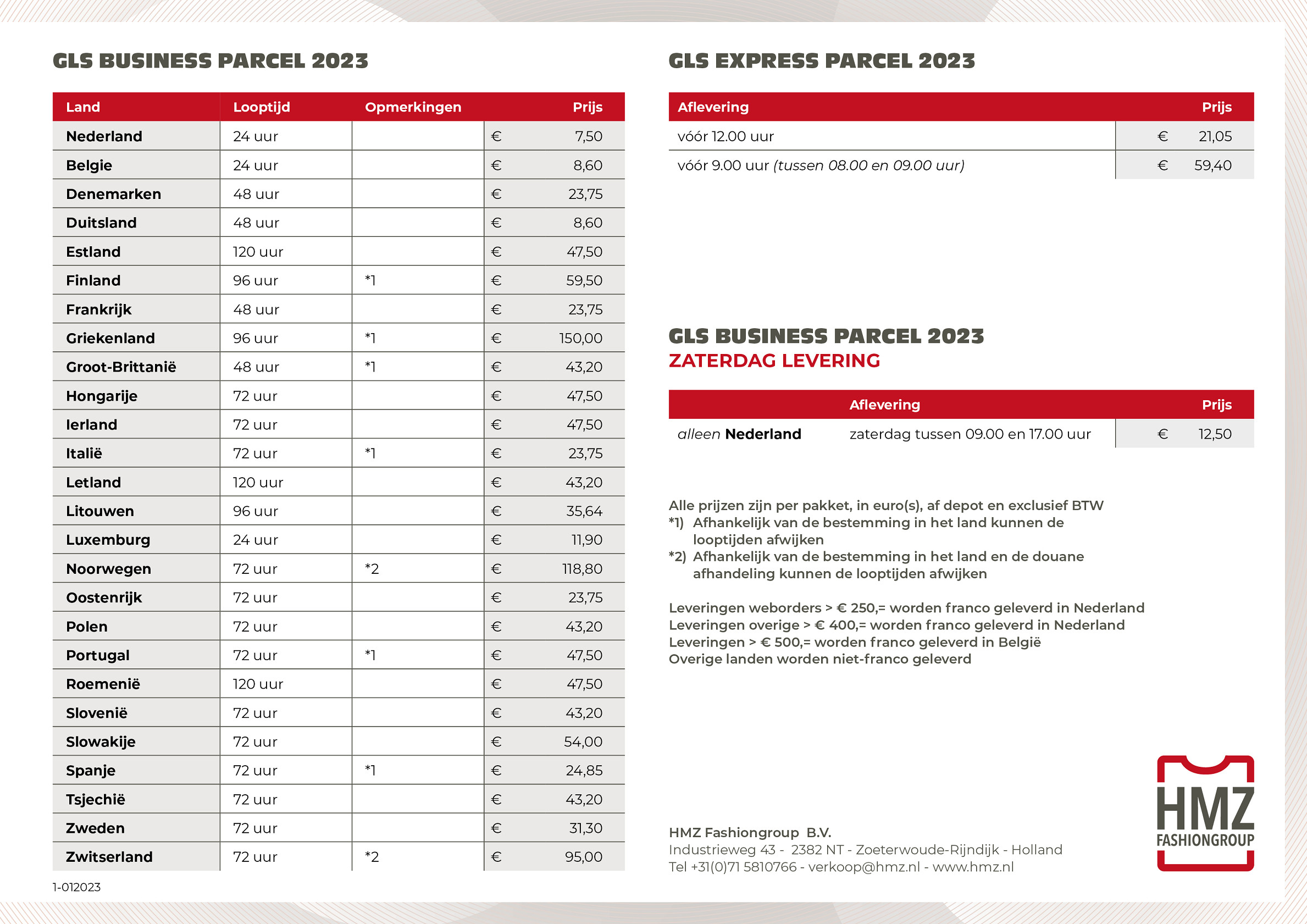 GLS BUSINESS PARCEL 2023

| Land | Looptijd | Opmerkingen | Prijs |
|---|---|---|---|
| Nederland | 24 uur | | € 7,50 |
| Belgie | 24 uur | | € 8,60 |
| Denemarken | 48 uur | | € 23,75 |
| Duitsland | 48 uur | | € 8,60 |
| Estland | 120 uur | | € 47,50 |
| Finland | 96 uur | *1 | € 59,50 |
| Frankrijk | 48 uur | | € 23,75 |
| Griekenland | 96 uur | *1 | € 150,00 |
| Groot-Brittanië | 48 uur | *1 | € 43,20 |
| Hongarije | 72 uur | | € 47,50 |
| Ierland | 72 uur | | € 47,50 |
| Italië | 72 uur | *1 | € 23,75 |
| Letland | 120 uur | | € 43,20 |
| Litouwen | 96 uur | | € 35,64 |
| Luxemburg | 24 uur | | € 11,90 |
| Noorwegen | 72 uur | *2 | € 118,80 |
| Oostenrijk | 72 uur | | € 23,75 |
| Polen | 72 uur | | € 43,20 |
| Portugal | 72 uur | *1 | € 47,50 |
| Roemenië | 120 uur | | € 47,50 |
| Slovenië | 72 uur | | € 43,20 |
| Slowakije | 72 uur | | € 54,00 |
| Spanje | 72 uur | *1 | € 24,85 |
| Tsjechië | 72 uur | | € 43,20 |
| Zweden | 72 uur | | € 31,30 |
| Zwitserland | 72 uur | *2 | € 95,00 |

1-012023

GLS EXPRESS PARCEL 2023

| Aflevering | Prijs |
|---|---|
| vóór 12.00 uur | € 21,05 |
| vóór 9.00 uur (tussen 08.00 en 09.00 uur) | € 59,40 |

GLS BUSINESS PARCEL 2023
ZATERDAG LEVERING

| | Aflevering | Prijs |
|---|---|---|
| alleen Nederland | zaterdag tussen 09.00 en 17.00 uur | € 12,50 |

Alle prijzen zijn per pakket, in euro(s), af depot en exclusief BTW
*1) Afhankelijk van de bestemming in het land kunnen de looptijden afwijken
*2) Afhankelijk van de bestemming in het land en de douane afhandeling kunnen de looptijden afwijken

Leveringen weborders > € 250,= worden franco geleverd in Nederland
Leveringen overige > € 400,= worden franco geleverd in Nederland
Leveringen > € 500,= worden franco geleverd in België
Overige landen worden niet-franco geleverd

HMZ Fashiongroup B.V.
Industrieweg 43 - 2382 NT - Zoeterwoude-Rijndijk - Holland
Tel +31(0)71 5810766 - verkoop@hmz.nl - www.hmz.nl

HMZ
FASHIONGROUP